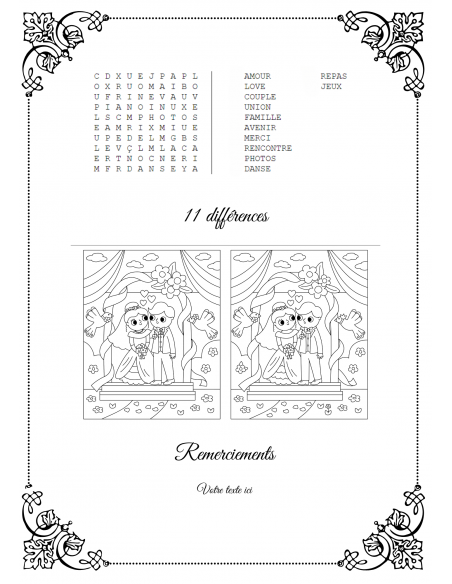 C D X U E J P A P L
O X R U O M A I B O
U F R I N E V A U V
P I A N O I N U X E
L S C M P H O T O S
E A M R I X M I U E
U P E D E L M G B S
L E V Ç L M L A C A
E R T N O C N E R I
M F R D A N S E Y A

AMOUR
LOVE
COUPLE
UNION
FAMILLE
AVENIR
MERCI
RENCONTRE
PHOTOS
DANSE
REPAS
JEUX

11 différences

Remerciements

Votre texte ici